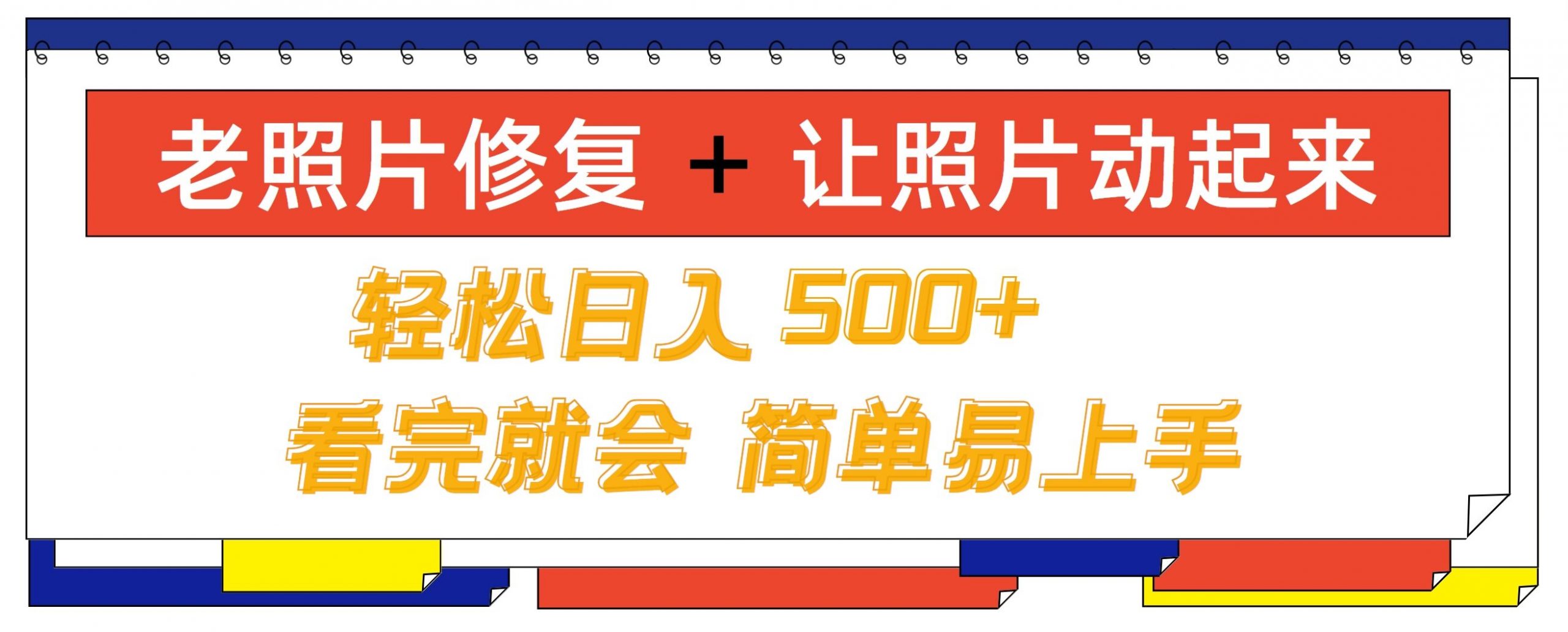 老照片修复 + 让照片动起来

轻松日入 500+

看完就会 简单易上手